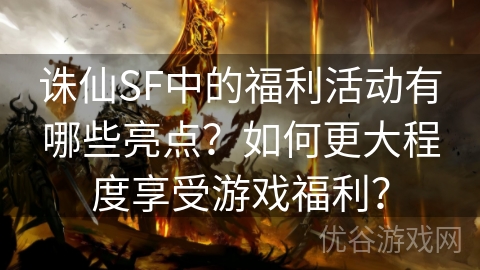 诛仙SF中的福利活动有哪些亮点？如何更大程度享受游戏福利？

优谷游戏网